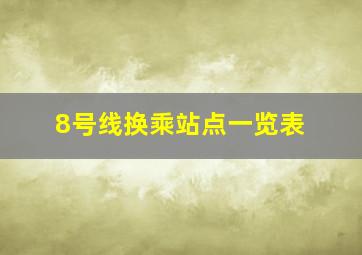 8号线换乘站点一览表